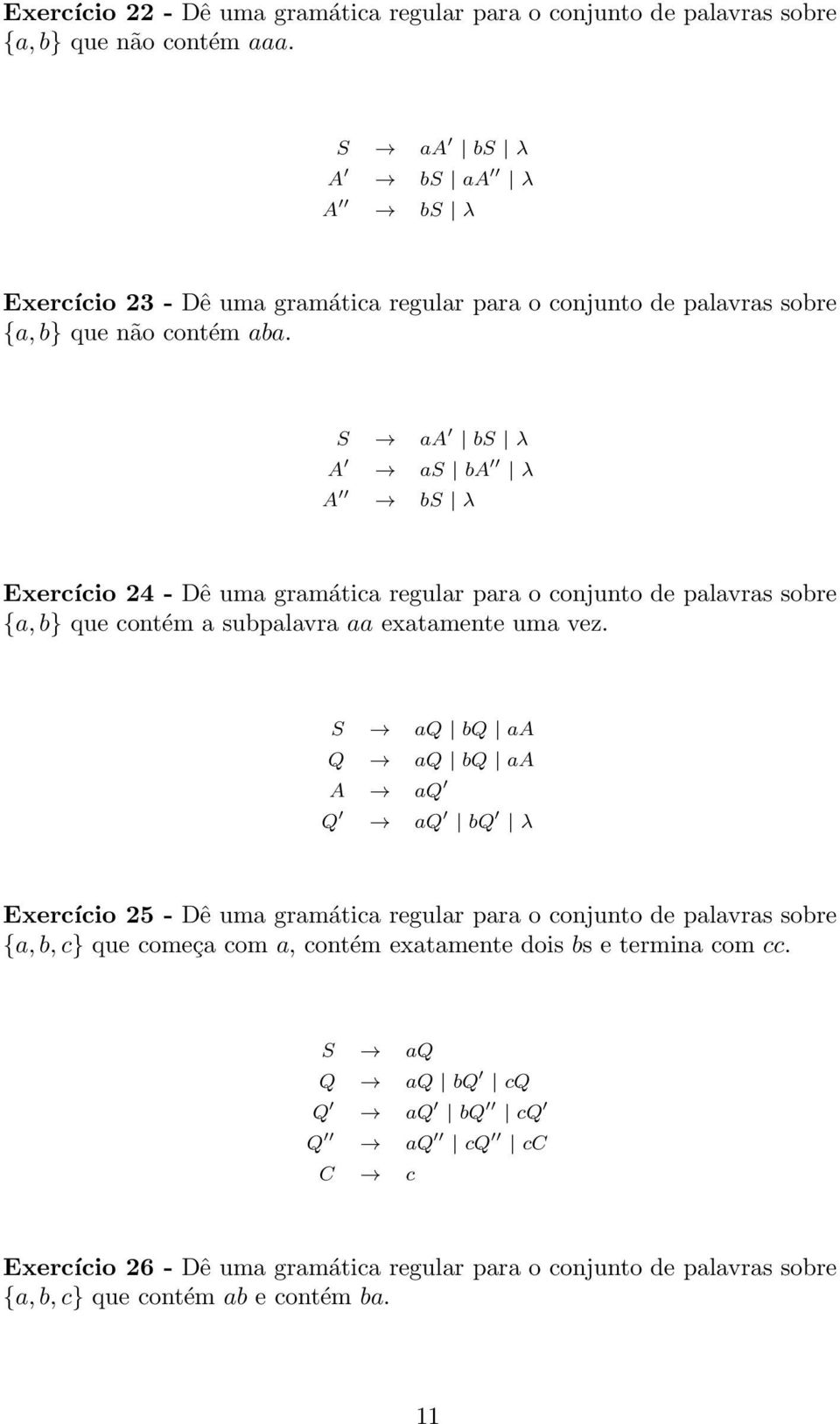 **Exercício 22 -** Dê uma gramática regular para o conjunto de palavras sobre $\{a, b\}$ que não contém $aaa$.

$S \rightarrow aA' \mid bS \mid \lambda$
$A' \rightarrow bS \mid aA'' \mid \lambda$
$A'' \rightarrow bS \mid \lambda$

**Exercício 23 -** Dê uma gramática regular para o conjunto de palavras sobre $\{a, b\}$ que não contém $aba$.

$S \rightarrow aA' \mid bS \mid \lambda$
$A' \rightarrow aS \mid bA'' \mid \lambda$
$A'' \rightarrow bS \mid \lambda$

**Exercício 24 -** Dê uma gramática regular para o conjunto de palavras sobre $\{a, b\}$ que contém a subpalavra $aa$ exatamente uma vez.

$S \rightarrow aQ \mid bQ \mid aA$
$Q \rightarrow aQ \mid bQ \mid aA$
$A \rightarrow aQ'$
$Q' \rightarrow aQ' \mid bQ' \mid \lambda$

**Exercício 25 -** Dê uma gramática regular para o conjunto de palavras sobre $\{a, b, c\}$ que começa com $a$, contém exatamente dois $b$s e termina com $cc$.

$S \rightarrow aQ$
$Q \rightarrow aQ \mid bQ' \mid cQ$
$Q' \rightarrow aQ' \mid bQ'' \mid cQ'$
$Q'' \rightarrow aQ'' \mid cQ'' \mid cC$
$C \rightarrow c$

**Exercício 26 -** Dê uma gramática regular para o conjunto de palavras sobre $\{a, b, c\}$ que contém $ab$ e contém $ba$.

11